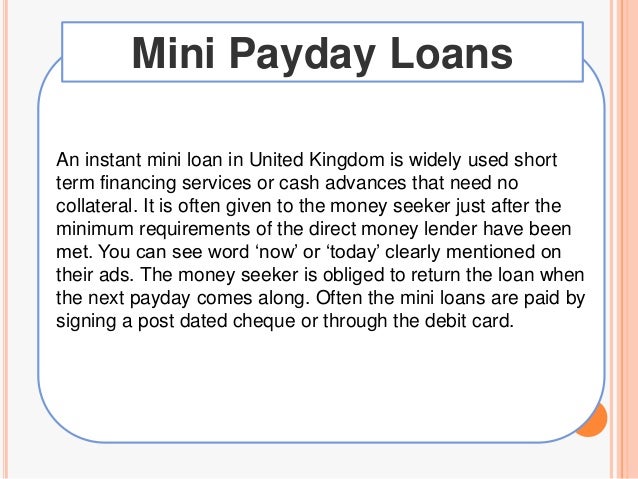 Mini Payday Loans

An instant mini loan in United Kingdom is widely used short term financing services or cash advances that need no collateral. It is often given to the money seeker just after the minimum requirements of the direct money lender have been met. You can see word ‘now’ or ‘today’ clearly mentioned on their ads. The money seeker is obliged to return the loan when the next payday comes along. Often the mini loans are paid by signing a post dated cheque or through the debit card.